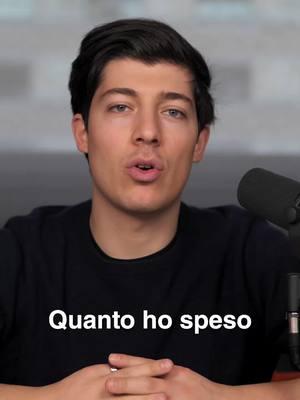 Quanto ho speso